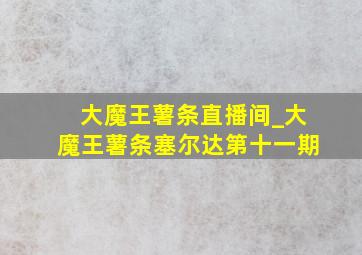 大魔王薯条直播间_大魔王薯条塞尔达第十一期